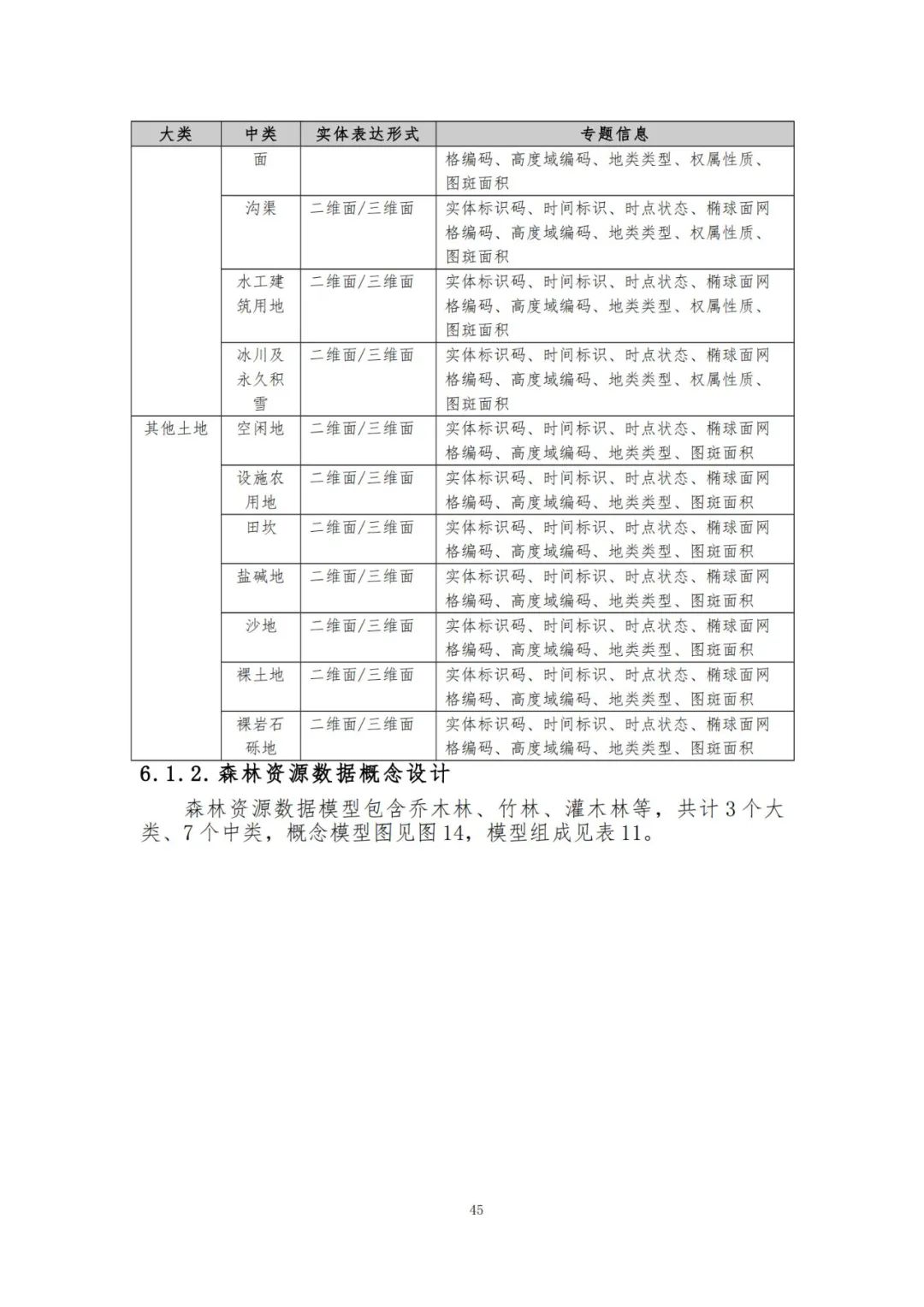 | 大类 | 中类 | 实体表达形式 | 专题信息 |
|---|---|---|---|
| | 面 | | 格编码、高度域编码、地类类型、权属性质、图斑面积 |
| | 沟渠 | 二维面/三维面 | 实体标识码、时间标识、时点状态、椭球面网格编码、高度域编码、地类类型、权属性质、图斑面积 |
| | 水工建筑用地 | 二维面/三维面 | 实体标识码、时间标识、时点状态、椭球面网格编码、高度域编码、地类类型、权属性质、图斑面积 |
| | 冰川及永久积雪 | 二维面/三维面 | 实体标识码、时间标识、时点状态、椭球面网格编码、高度域编码、地类类型、权属性质、图斑面积 |
| 其他土地 | 空闲地 | 二维面/三维面 | 实体标识码、时间标识、时点状态、椭球面网格编码、高度域编码、地类类型、图斑面积 |
| | 设施农用地 | 二维面/三维面 | 实体标识码、时间标识、时点状态、椭球面网格编码、高度域编码、地类类型、图斑面积 |
| | 田坎 | 二维面/三维面 | 实体标识码、时间标识、时点状态、椭球面网格编码、高度域编码、地类类型、图斑面积 |
| | 盐碱地 | 二维面/三维面 | 实体标识码、时间标识、时点状态、椭球面网格编码、高度域编码、地类类型、图斑面积 |
| | 沙地 | 二维面/三维面 | 实体标识码、时间标识、时点状态、椭球面网格编码、高度域编码、地类类型、图斑面积 |
| | 裸土地 | 二维面/三维面 | 实体标识码、时间标识、时点状态、椭球面网格编码、高度域编码、地类类型、图斑面积 |
| | 裸岩石砾地 | 二维面/三维面 | 实体标识码、时间标识、时点状态、椭球面网格编码、高度域编码、地类类型、图斑面积 |

6.1.2. 森林资源数据概念设计

森林资源数据模型包含乔木林、竹林、灌木林等，共计 3 个大类、7 个中类，概念模型图见图 14，模型组成见表 11。

45